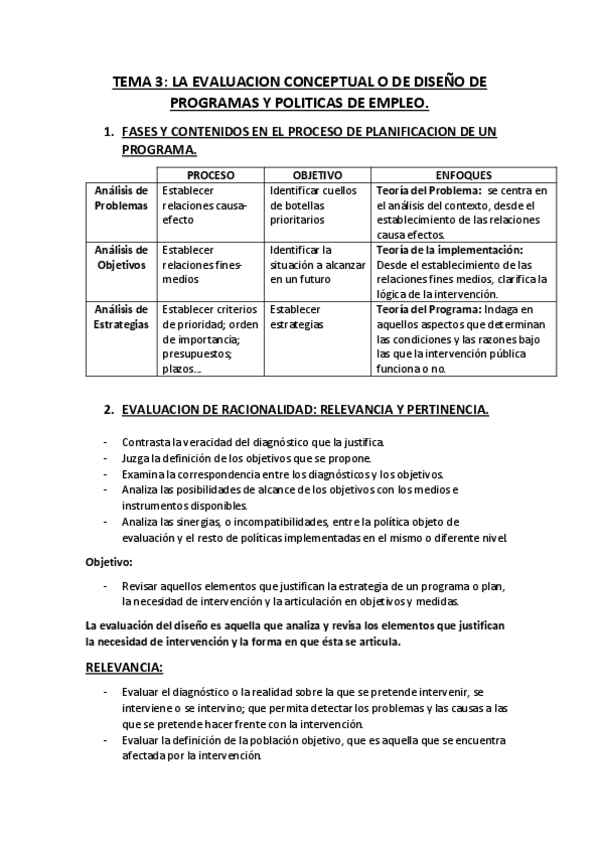 TEMA 3: LA EVALUACION CONCEPTUAL O DE DISEÑO DE PROGRAMAS Y POLITICAS DE EMPLEO.

1. FASES Y CONTENIDOS EN EL PROCESO DE PLANIFICACION DE UN PROGRAMA.

| | PROCESO | OBJETIVO | ENFOQUES |
|---|---|---|---|
| Análisis de Problemas | Establecer relaciones causa-efecto | Identificar cuellos de botellas prioritarios | Teoría del Problema: se centra en el análisis del contexto, desde el establecimiento de las relaciones causa efectos. |
| Análisis de Objetivos | Establecer relaciones fines-medios | Identificar la situación a alcanzar en un futuro | Teoría de la implementación: Desde el establecimiento de las relaciones fines medios, clarifica la lógica de la intervención. |
| Análisis de Estrategias | Establecer criterios de prioridad; orden de importancia; presupuestos; plazos… | Establecer estrategias | Teoría del Programa: Indaga en aquellos aspectos que determinan las condiciones y las razones bajo las que la intervención pública funciona o no. |

2. EVALUACION DE RACIONALIDAD: RELEVANCIA Y PERTINENCIA.

- Contrasta la veracidad del diagnóstico que la justifica.
- Juzga la definición de los objetivos que se propone.
- Examina la correspondencia entre los diagnósticos y los objetivos.
- Analiza las posibilidades de alcance de los objetivos con los medios e instrumentos disponibles.
- Analiza las sinergias, o incompatibilidades, entre la política objeto de evaluación y el resto de políticas implementadas en el mismo o diferente nivel.

Objetivo:

- Revisar aquellos elementos que justifican la estrategia de un programa o plan, la necesidad de intervención y la articulación en objetivos y medidas.

La evaluación del diseño es aquella que analiza y revisa los elementos que justifican la necesidad de intervención y la forma en que ésta se articula.

RELEVANCIA:

- Evaluar el diagnóstico o la realidad sobre la que se pretende intervenir, se interviene o se intervino; que permita detectar los problemas y las causas a las que se pretende hacer frente con la intervención.
- Evaluar la definición de la población objetivo, que es aquella que se encuentra afectada por la intervención.